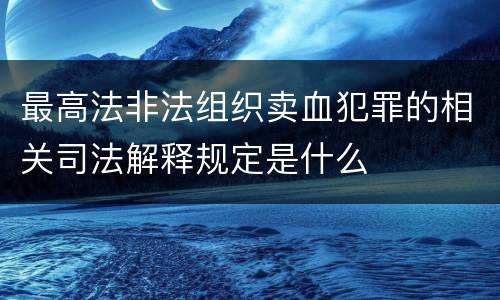 最高法非法组织卖血犯罪的相关司法解释规定是什么